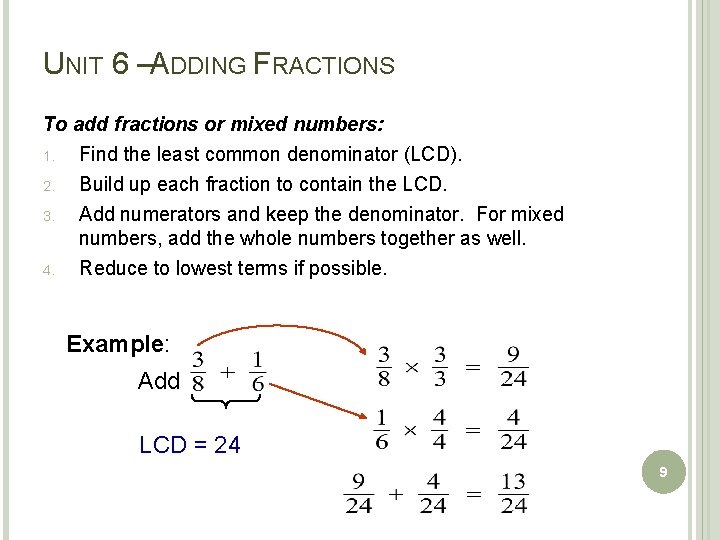 UNIT 6 –ADDING FRACTIONS

To add fractions or mixed numbers:

1. Find the least common denominator (LCD).
2. Build up each fraction to contain the LCD.
3. Add numerators and keep the denominator. For mixed numbers, add the whole numbers together as well.
4. Reduce to lowest terms if possible.

Example:

Add $\frac{3}{8} + \frac{1}{6}$

LCD = 24

$\frac{3}{8} \times \frac{3}{3} = \frac{9}{24}$

$\frac{1}{6} \times \frac{4}{4} = \frac{4}{24}$

$\frac{9}{24} + \frac{4}{24} = \frac{13}{24}$

9